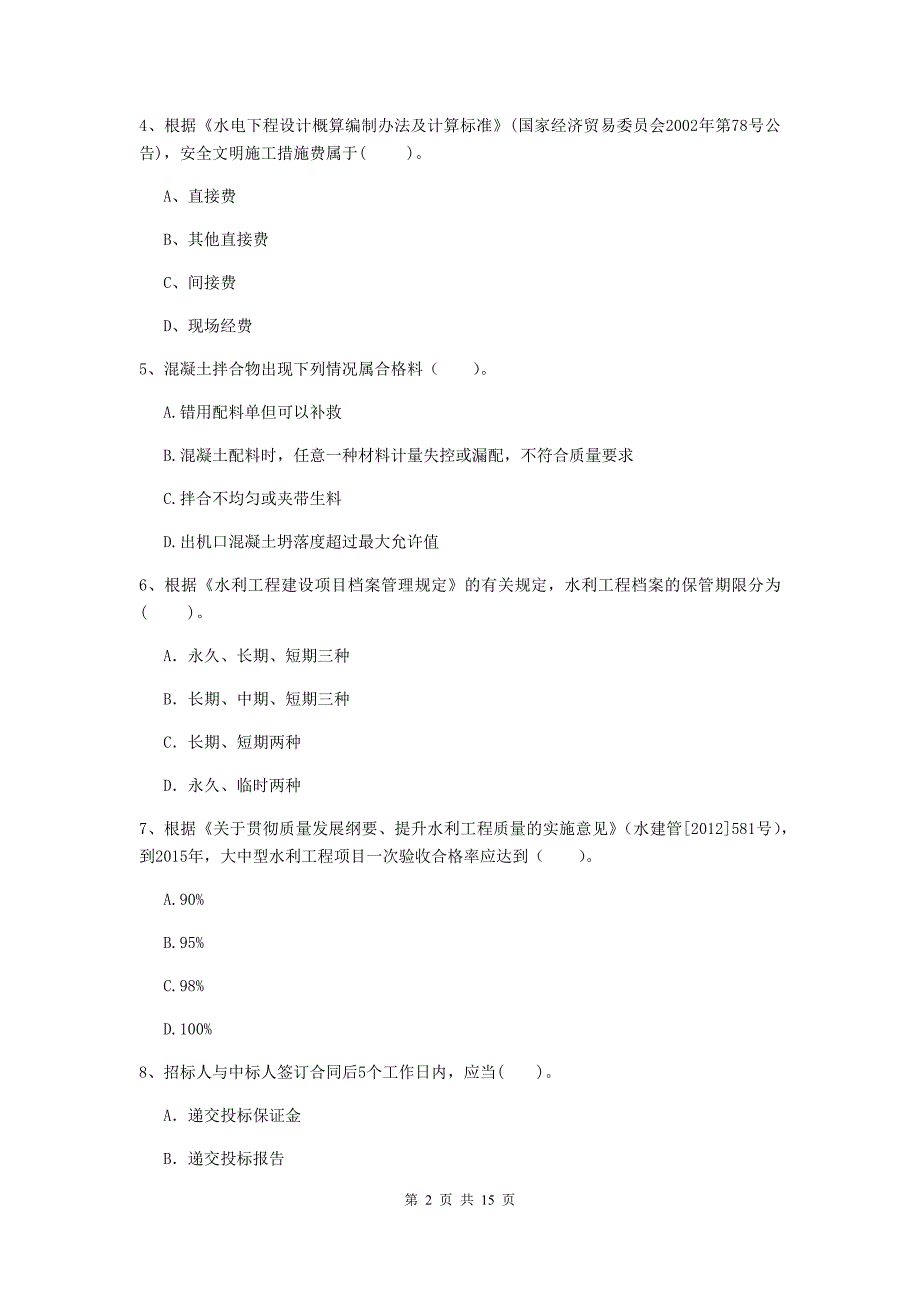 4、根据《水电下程设计概算编制办法及计算标准》（国家经济贸易委员会2002年第78号公告），安全文明施工措施费属于(　　)。

A、直接费

B、其他直接费

C、间接费

D、现场经费

5、混凝土拌合物出现下列情况属合格料（　　）。

A.错用配料单但可以补救

B.混凝土配料时，任意一种材料计量失控或漏配，不符合质量要求

C.拌合不均匀或夹带生料

D.出机口混凝土坍落度超过最大允许值

6、根据《水利工程建设项目档案管理规定》的有关规定，水利工程档案的保管期限分为（　　）。

A. 永久、长期、短期三种

B. 长期、中期、短期三种

C. 长期、短期两种

D. 永久、临时两种

7、根据《关于贯彻质量发展纲要、提升水利工程质量的实施意见》（水建管[2012]581号），到2015年，大中型水利工程项目一次验收合格率应达到（　　）。

A.90%

B.95%

C.98%

D.100%

8、招标人与中标人签订合同后5个工作日内，应当(　　)。

A. 递交投标保证金

B. 递交投标报告

第 2 页 共 15 页